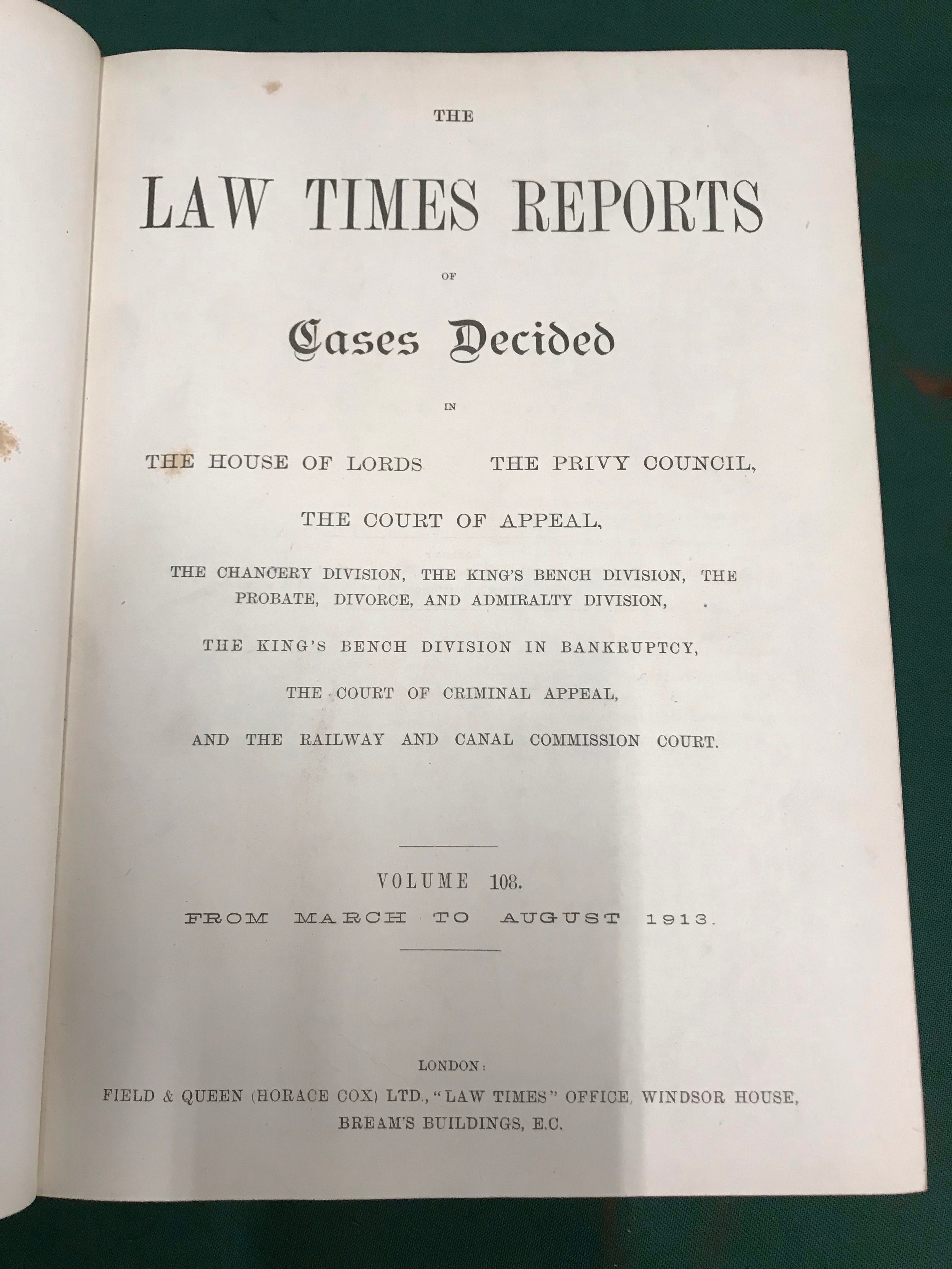 THE

LAW TIMES REPORTS

OF

Cases Decided

IN

THE HOUSE OF LORDS THE PRIVY COUNCIL,

THE COURT OF APPEAL,

THE CHANCERY DIVISION, THE KING'S BENCH DIVISION, THE PROBATE, DIVORCE, AND ADMIRALTY DIVISION,

THE KING'S BENCH DIVISION IN BANKRUPTCY,

THE COURT OF CRIMINAL APPEAL,

AND THE RAILWAY AND CANAL COMMISSION COURT.

VOLUME 108.

FROM MARCH TO AUGUST 1913.

LONDON:

FIELD & QUEEN (HORACE COX) LTD., "LAW TIMES" OFFICE, WINDSOR HOUSE, BREAM'S BUILDINGS, E.C.